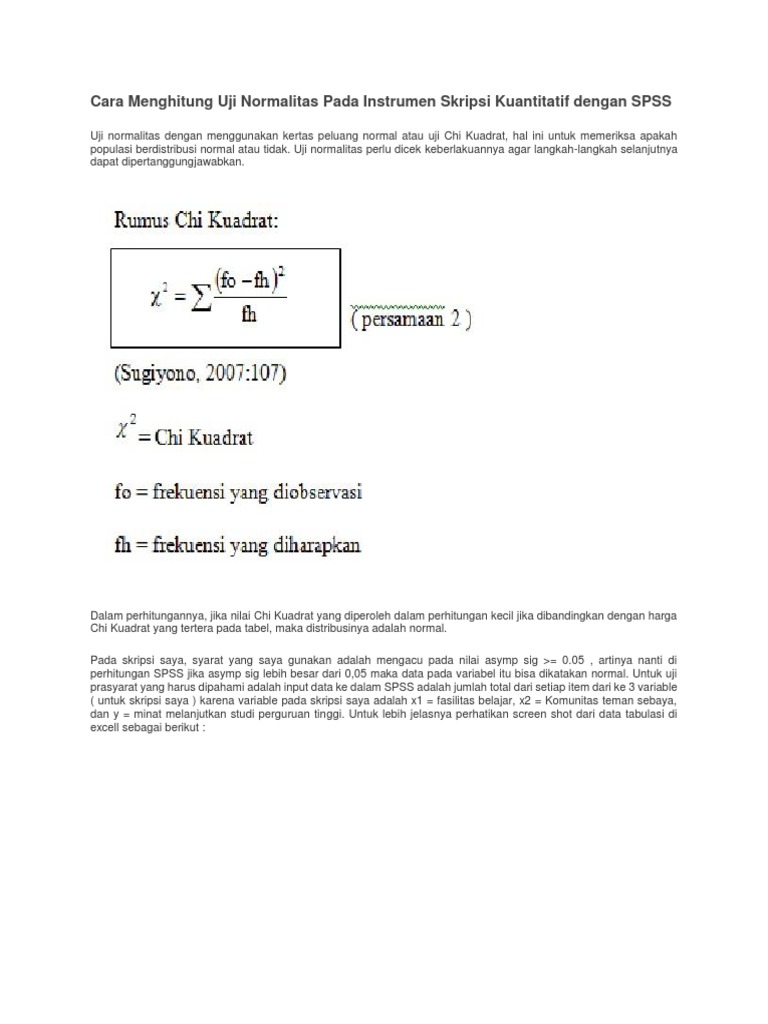 Cara Menghitung Uji Normalitas Pada Instrumen Skripsi Kuantitatif dengan SPSS

Uji normalitas dengan menggunakan kertas peluang normal atau uji Chi Kuadrat, hal ini untuk memeriksa apakah populasi berdistribusi normal atau tidak. Uji normalitas perlu dicek keberlakuannya agar langkah-langkah selanjutnya dapat dipertanggungjawabkan.

Rumus Chi Kuadrat:

$\chi^2 = \sum \frac{(fo - fh)^2}{fh}$ ( persamaan 2 )

(Sugiyono, 2007:107)

$\chi^2$ = Chi Kuadrat

fo = frekuensi yang diobservasi

fh = frekuensi yang diharapkan

Dalam perhitungannya, jika nilai Chi Kuadrat yang diperoleh dalam perhitungan kecil jika dibandingkan dengan harga Chi Kuadrat yang tertera pada tabel, maka distribusinya adalah normal.

Pada skripsi saya, syarat yang saya gunakan adalah mengacu pada nilai asymp sig >= 0.05 , artinya nanti di perhitungan SPSS jika asymp sig lebih besar dari 0,05 maka data pada variabel itu bisa dikatakan normal. Untuk uji prasyarat yang harus dipahami adalah input data ke dalam SPSS adalah jumlah total dari setiap item dari ke 3 variable ( untuk skripsi saya ) karena variable pada skripsi saya adalah x1 = fasilitas belajar, x2 = Komunitas teman sebaya, dan y = minat melanjutkan studi perguruan tinggi. Untuk lebih jelasnya perhatikan screen shot dari data tabulasi di excell sebagai berikut :